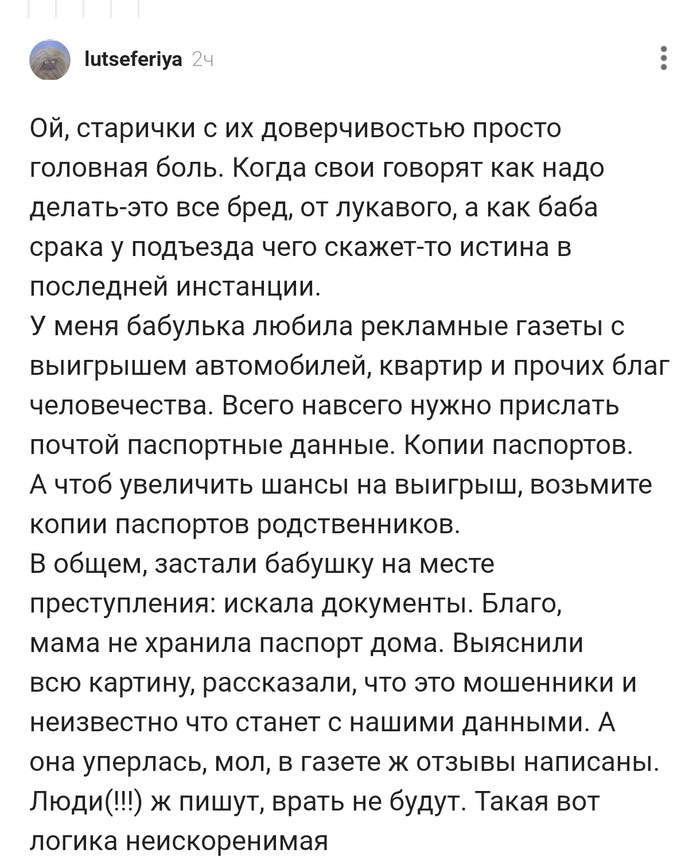 lutseferiya 2ч

Ой, старички с их доверчивостью просто головная боль. Когда свои говорят как надо делать-это все бред, от лукавого, а как баба срака у подъезда чего скажет-то истина в последней инстанции.
У меня бабулька любила рекламные газеты с выигрышем автомобилей, квартир и прочих благ человечества. Всего навсего нужно прислать почтой паспортные данные. Копии паспортов. А чтоб увеличить шансы на выигрыш, возьмите копии паспортов родственников.
В общем, застали бабушку на месте преступления: искала документы. Благо, мама не хранила паспорт дома. Выяснили всю картину, рассказали, что это мошенники и неизвестно что станет с нашими данными. А она уперлась, мол, в газете ж отзывы написаны. Люди(!!!) ж пишут, врать не будут. Такая вот логика неискоренимая